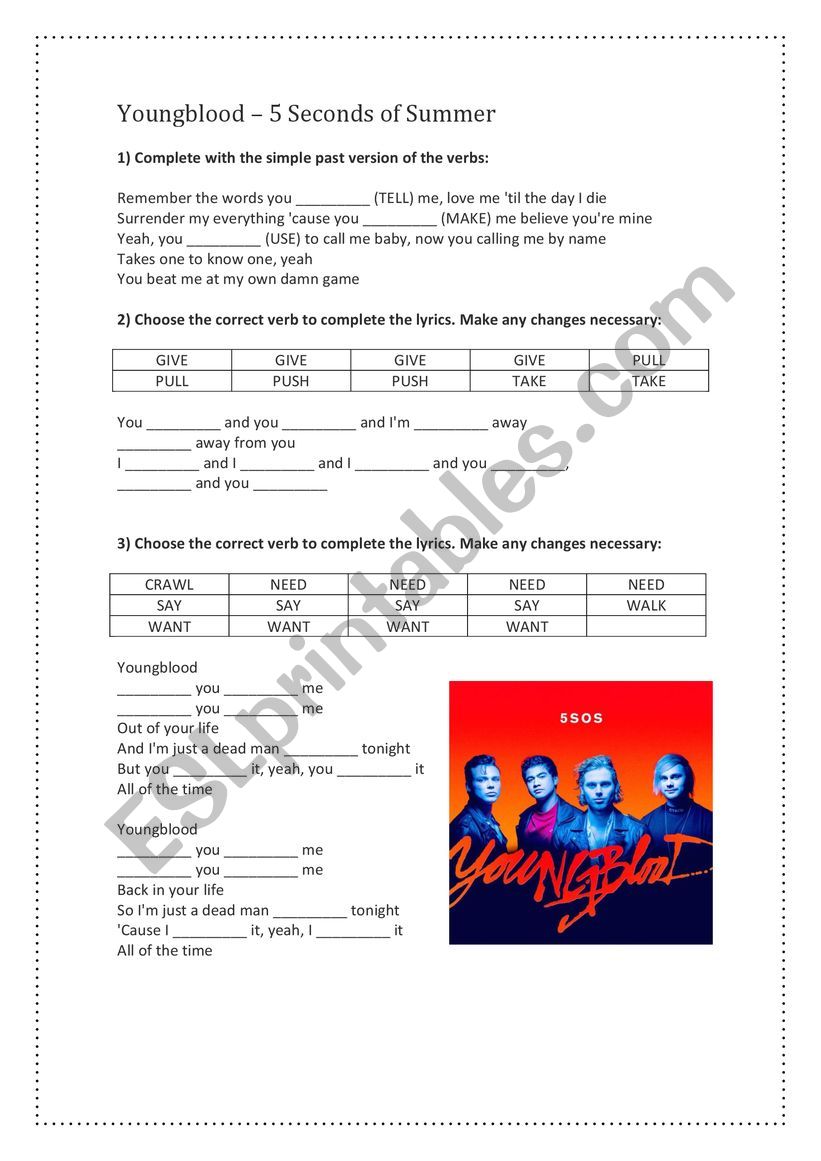 Youngblood – 5 Seconds of Summer

1) Complete with the simple past version of the verbs:

Remember the words you _________ (TELL) me, love me 'til the day I die
Surrender my everything 'cause you _________ (MAKE) me believe you're mine
Yeah, you _________ (USE) to call me baby, now you calling me by name
Takes one to know one, yeah
You beat me at my own damn game

2) Choose the correct verb to complete the lyrics. Make any changes necessary:

| GIVE | GIVE | GIVE | GIVE | PULL |
|---|---|---|---|---|
| PULL | PUSH | PUSH | TAKE | TAKE |

You _________ and you _________ and I'm _________ away
_________ away from you
I _________ and I _________ and I _________ and you _________,
_________ and you _________

3) Choose the correct verb to complete the lyrics. Make any changes necessary:

| CRAWL | NEED | NEED | NEED | NEED |
|---|---|---|---|---|
| SAY | SAY | SAY | SAY | WALK |
| WANT | WANT | WANT | WANT | |

Youngblood
_________ you _________ me
_________ you _________ me
Out of your life
And I'm just a dead man _________ tonight
But you _________ it, yeah, you _________ it
All of the time

Youngblood
_________ you _________ me
_________ you _________ me
Back in your life
So I'm just a dead man _________ tonight
'Cause I _________ it, yeah, I _________ it
All of the time

5SOS
YOUNGBLOOD

ESLprintables.com